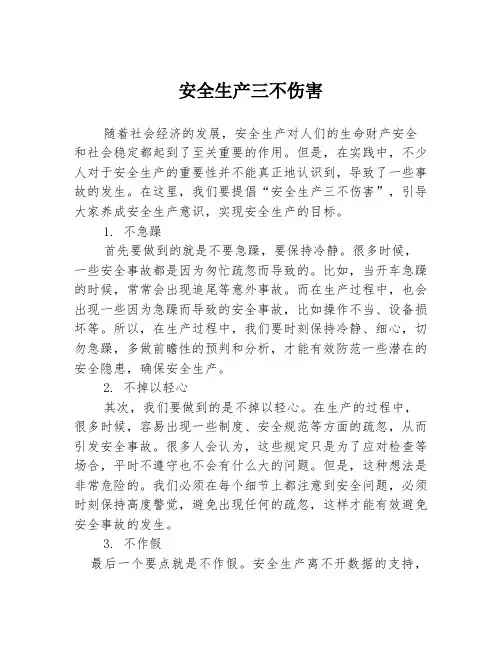 安全生产三不伤害

随着社会经济的发展，安全生产对人们的生命财产安全和社会稳定都起到了至关重要的作用。但是，在实践中，不少人对于安全生产的重要性并不能真正地认识到，导致了一些事故的发生。在这里，我们要提倡“安全生产三不伤害”，引导大家养成安全生产意识，实现安全生产的目标。

1. 不急躁

首先要做到的就是不要急躁，要保持冷静。很多时候，一些安全事故都是因为匆忙疏忽而导致的。比如，当开车急躁的时候，常常会出现追尾等意外事故。而在生产过程中，也会出现一些因为急躁而导致的安全事故，比如操作不当、设备损坏等。所以，在生产过程中，我们要时刻保持冷静、细心，切勿急躁，多做前瞻性的预判和分析，才能有效防范一些潜在的安全隐患，确保安全生产。

2. 不掉以轻心

其次，我们要做到的是不掉以轻心。在生产的过程中，很多时候，容易出现一些制度、安全规范等方面的疏忽，从而引发安全事故。很多人会认为，这些规定只是为了应对检查等场合，平时不遵守也不会有什么大的问题。但是，这种想法是非常危险的。我们必须在每个细节上都注意到安全问题，必须时刻保持高度警觉，避免出现任何的疏忽，这样才能有效避免安全事故的发生。

3. 不作假

最后一个要点就是不作假。安全生产离不开数据的支持，